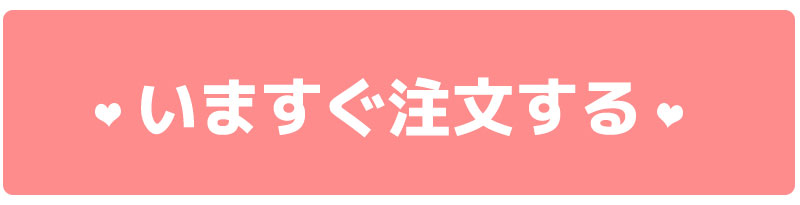 ♥いますぐ注文する♥